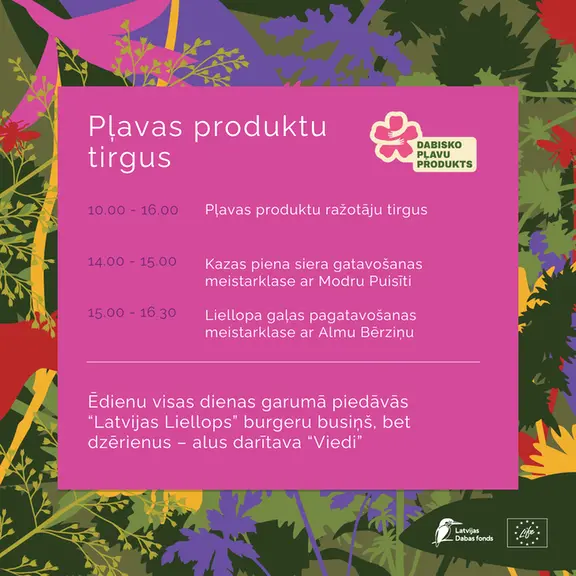 Pļavas produktu tirgus

DABISKO PĻAVU PRODUKTS

10.00 - 16.00 Pļavas produktu ražotāju tirgus

14.00 - 15.00 Kazas piena siera gatavošanas meistarklase ar Modru Puisīti

15.00 - 16.30 Liellopa gaļas pagatavošanas meistarklase ar Almu Bērziņu

Ēdienu visas dienas garumā piedāvās "Latvijas Liellops" burgeru busiņš, bet dzērienus – alus darītava "Viedi"

Latvijas Dabas fonds

Life